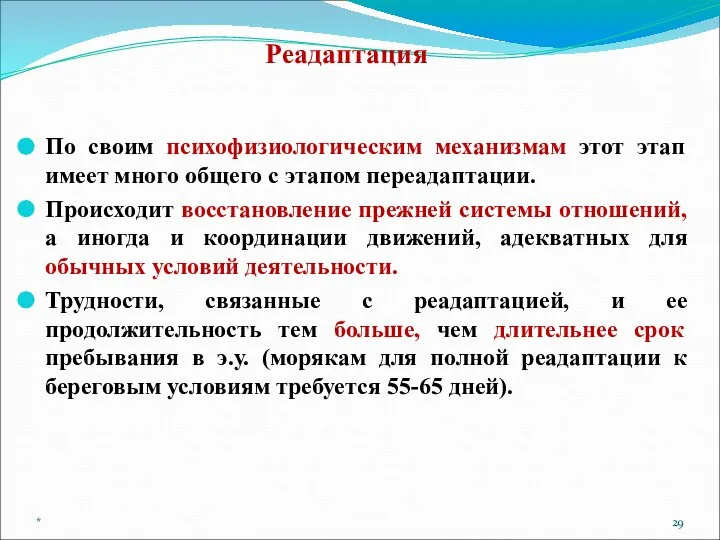 Реадаптация

По своим психофизиологическим механизмам этот этап имеет много общего с этапом переадаптации.

Происходит восстановление прежней системы отношений, а иногда и координации движений, адекватных для обычных условий деятельности.

Трудности, связанные с реадаптацией, и ее продолжительность тем больше, чем длительнее срок пребывания в э.у. (морякам для полной реадаптации к береговым условиям требуется 55-65 дней).

*

29